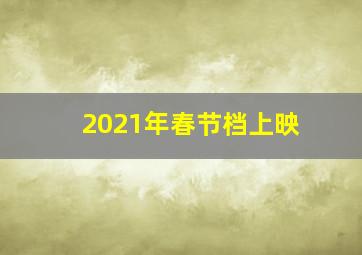 2021年春节档上映